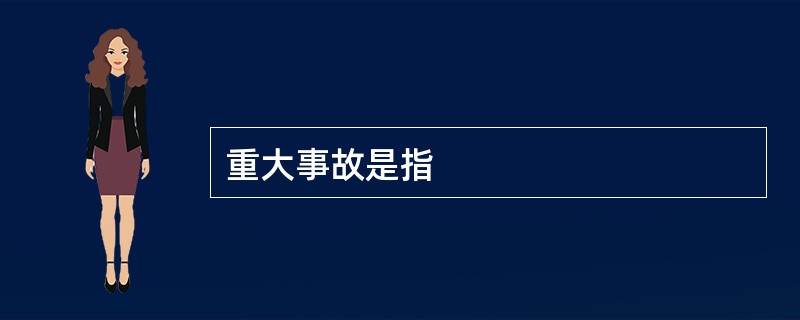 重大事故是指